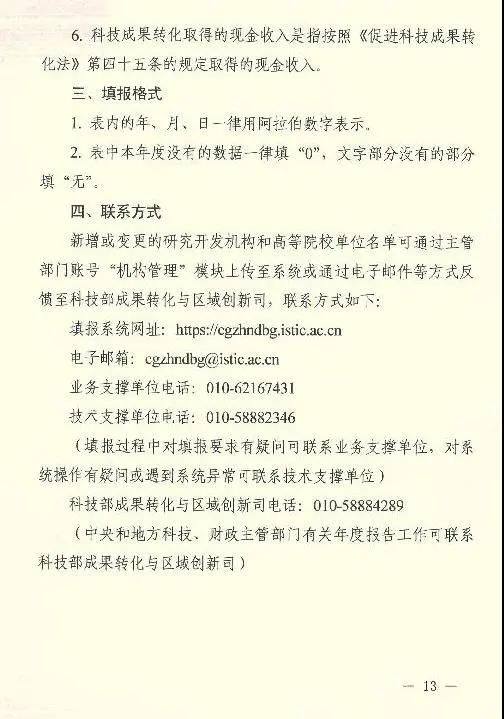 6. 科技成果转化取得的现金收入是指按照《促进科技成果转化法》第四十五条的规定取得的现金收入。

三、填报格式

1. 表内的年、月、日一律用阿拉伯数字表示。

2. 表中本年度没有的数据一律填“0”，文字部分没有的部分填“无”。

四、联系方式

新增或变更的研究开发机构和高等院校单位名单可通过主管部门账号“机构管理”模块上传至系统或通过电子邮件等方式反馈至科技部成果转化与区域创新司，联系方式如下：

填报系统网址：https://cgzhndbg.istic.ac.cn

电子邮箱：cgzhndbg@istic.ac.cn

业务支撑单位电话：010-62167431

技术支撑单位电话：010-58882346

（填报过程中对填报要求有疑问可联系业务支撑单位，对系统操作有疑问或遇到系统异常可联系技术支撑单位）

科技部成果转化与区域创新司电话：010-58884289

（中央和地方科技、财政主管部门有关年度报告工作可联系科技部成果转化与区域创新司）

— 13 —